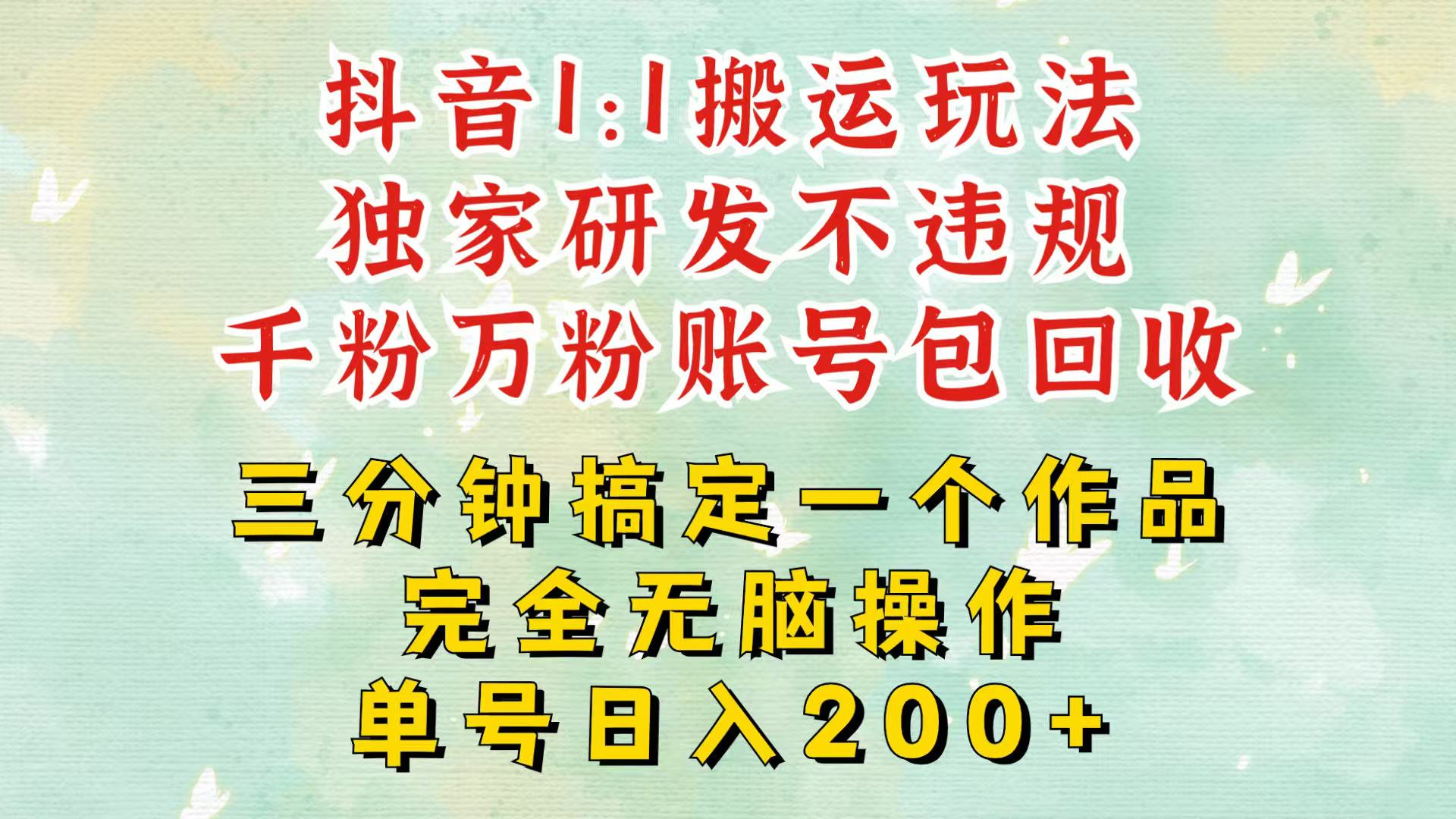 抖音1:1搬运玩法
独家研发不违规
千粉万粉账号包回收

三分钟搞定一个作品
完全无脑操作
单号日入200+